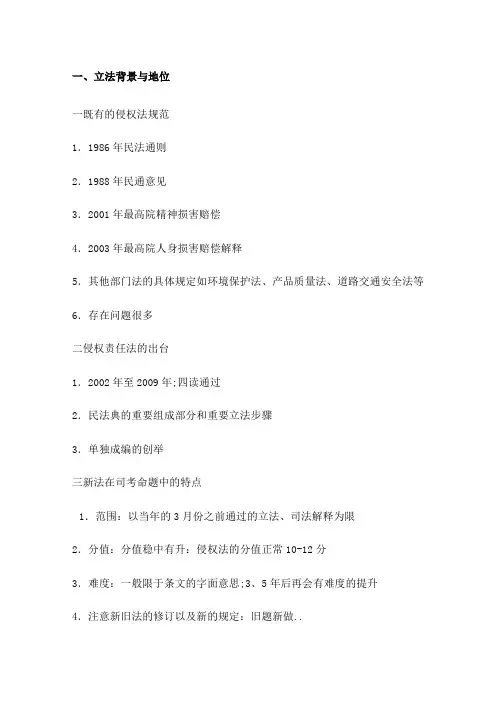 一、立法背景与地位

一既有的侵权法规范

1. 1986 年民法通则

2. 1988 年民通意见

3. 2001 年最高院精神损害赔偿

4. 2003 年最高院人身损害赔偿解释

5. 其他部门法的具体规定如环境保护法、产品质量法、道路交通安全法等

6. 存在问题很多

二侵权责任法的出台

1. 2002 年至 2009 年;四读通过

2. 民法典的重要组成部分和重要立法步骤

3. 单独成编的创举

三新法在司考命题中的特点

1. 范围：以当年的 3 月份之前通过的立法、司法解释为限

2. 分值：分值稳中有升：侵权法的分值正常 10-12 分

3. 难度：一般限于条文的字面意思;3、5 年后再会有难度的提升

4. 注意新旧法的修订以及新的规定：旧题新做..